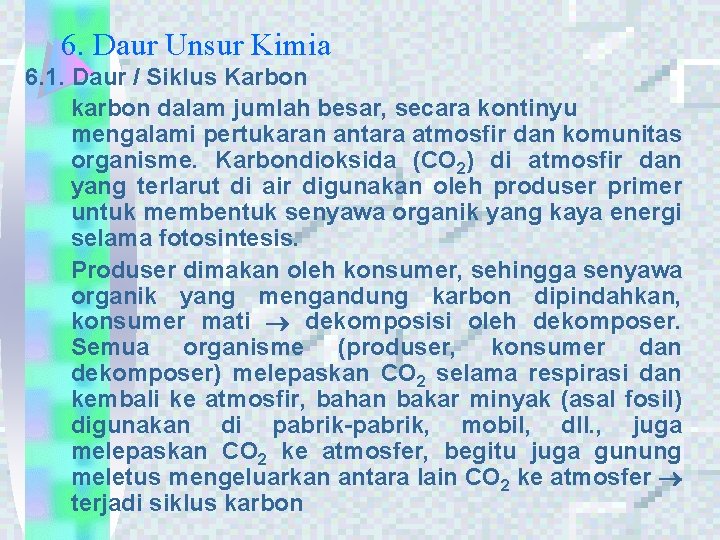 6. Daur Unsur Kimia

6.1. Daur / Siklus Karbon

karbon dalam jumlah besar, secara kontinyu mengalami pertukaran antara atmosfir dan komunitas organisme. Karbondioksida ($CO_2$) di atmosfir dan yang terlarut di air digunakan oleh produser primer untuk membentuk senyawa organik yang kaya energi selama fotosintesis.

Produser dimakan oleh konsumer, sehingga senyawa organik yang mengandung karbon dipindahkan, konsumer mati → dekomposisi oleh dekomposer. Semua organisme (produser, konsumer dan dekomposer) melepaskan $CO_2$ selama respirasi dan kembali ke atmosfir, bahan bakar minyak (asal fosil) digunakan di pabrik-pabrik, mobil, dll., juga melepaskan $CO_2$ ke atmosfer, begitu juga gunung meletus mengeluarkan antara lain $CO_2$ ke atmosfer → terjadi siklus karbon